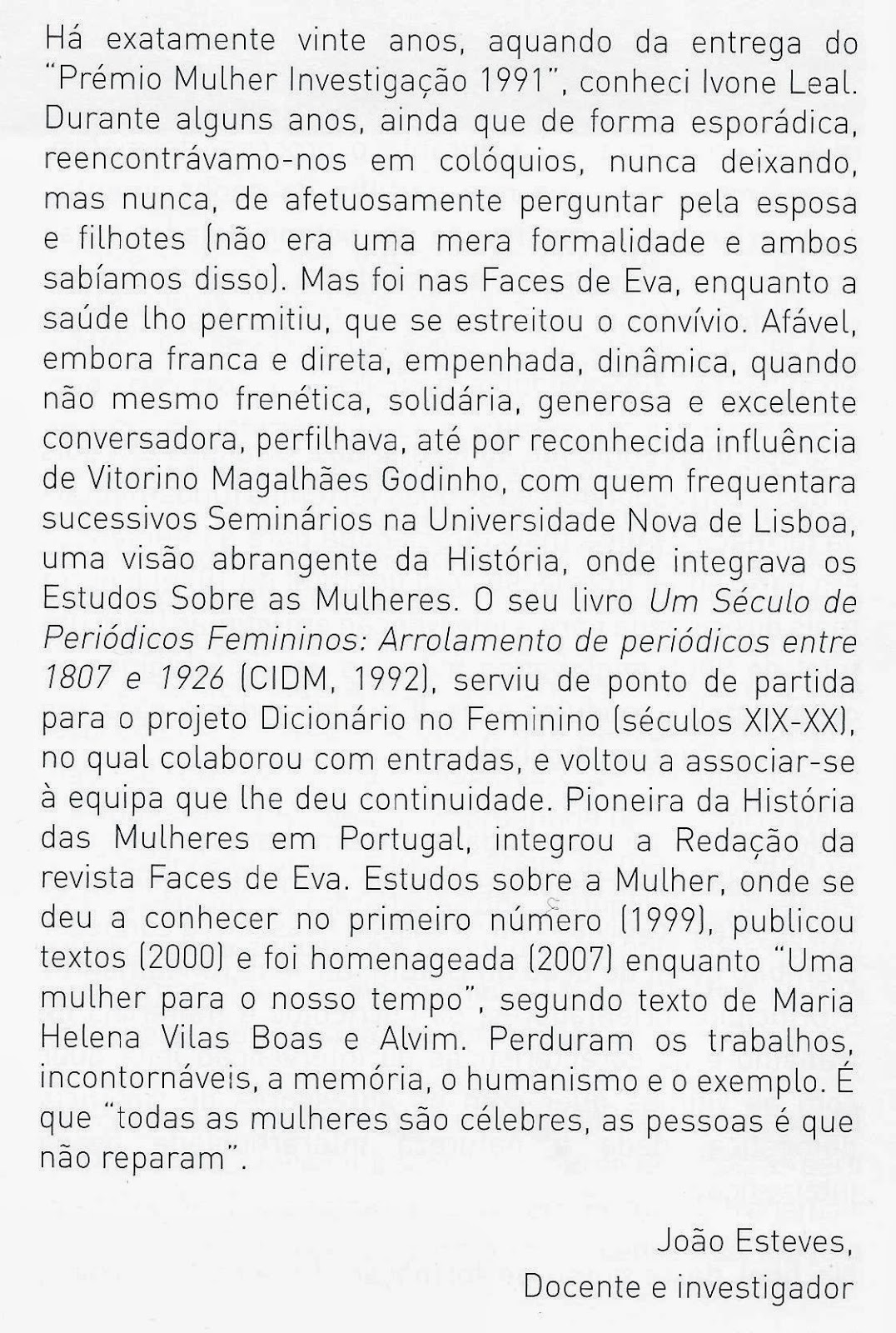 Há exatamente vinte anos, aquando da entrega do "Prémio Mulher Investigação 1991", conheci Ivone Leal. Durante alguns anos, ainda que de forma esporádica, reencontrávamo-nos em colóquios, nunca deixando, mas nunca, de afetuosamente perguntar pela esposa e filhotes (não era uma mera formalidade e ambos sabíamos disso). Mas foi nas Faces de Eva, enquanto a saúde lho permitiu, que se estreitou o convívio. Afável, embora franca e direta, empenhada, dinâmica, quando não mesmo frenética, solidária, generosa e excelente conversadora, perfilhava, até por reconhecida influência de Vitorino Magalhães Godinho, com quem frequentara sucessivos Seminários na Universidade Nova de Lisboa, uma visão abrangente da História, onde integrava os Estudos Sobre as Mulheres. O seu livro Um Século de Periódicos Femininos: Arrolamento de periódicos entre 1807 e 1926 (CIDM, 1992), serviu de ponto de partida para o projeto Dicionário no Feminino (séculos XIX-XX), no qual colaborou com entradas, e voltou a associar-se à equipa que lhe deu continuidade. Pioneira da História das Mulheres em Portugal, integrou a Redação da revista Faces de Eva. Estudos sobre a Mulher, onde se deu a conhecer no primeiro número (1999), publicou textos (2000) e foi homenageada (2007) enquanto "Uma mulher para o nosso tempo", segundo texto de Maria Helena Vilas Boas e Alvim. Perduram os trabalhos, incontornáveis, a memória, o humanismo e o exemplo. É que "todas as mulheres são célebres, as pessoas é que não reparam".

João Esteves,
Docente e investigador